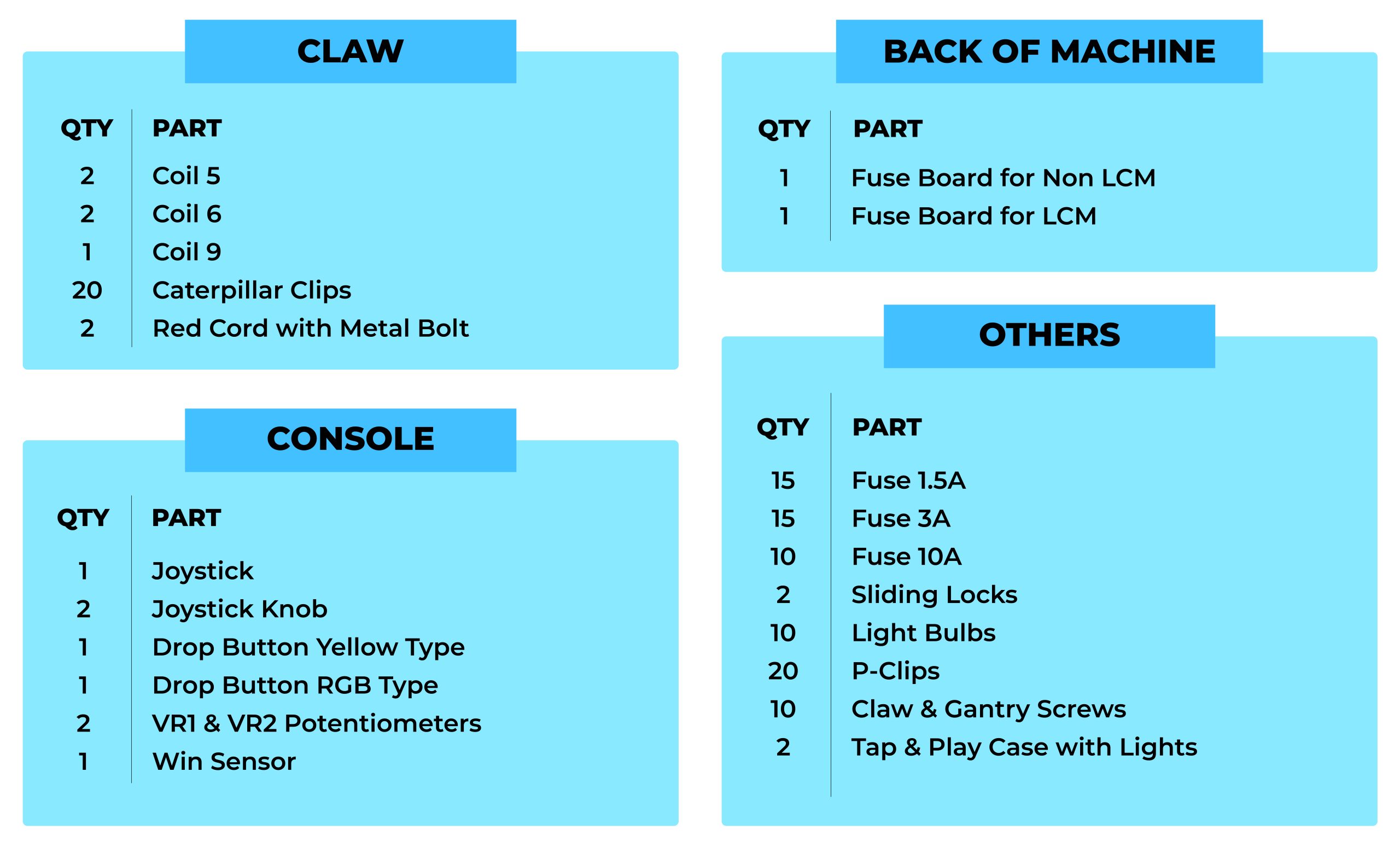 CLAW

| QTY | PART |
|---|---|
| 2 | Coil 5 |
| 2 | Coil 6 |
| 1 | Coil 9 |
| 20 | Caterpillar Clips |
| 2 | Red Cord with Metal Bolt |

CONSOLE

| QTY | PART |
|---|---|
| 1 | Joystick |
| 2 | Joystick Knob |
| 1 | Drop Button Yellow Type |
| 1 | Drop Button RGB Type |
| 2 | VR1 & VR2 Potentiometers |
| 1 | Win Sensor |

BACK OF MACHINE

| QTY | PART |
|---|---|
| 1 | Fuse Board for Non LCM |
| 1 | Fuse Board for LCM |

OTHERS

| QTY | PART |
|---|---|
| 15 | Fuse 1.5A |
| 15 | Fuse 3A |
| 10 | Fuse 10A |
| 2 | Sliding Locks |
| 10 | Light Bulbs |
| 20 | P-Clips |
| 10 | Claw & Gantry Screws |
| 2 | Tap & Play Case with Lights |